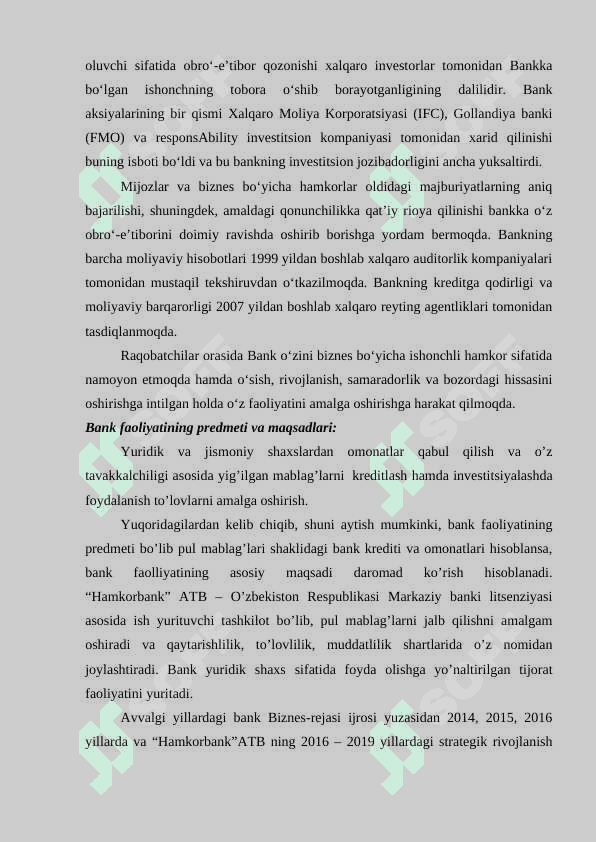 oluvchi sifatida obro‘-e’tibor qozonishi xalqaro investorlar tomonidan Bankka bo‘lgan ishonchning tobora o‘shib borayotganligining dalilidir. Bank aksiyalarining bir qismi Xalqaro Moliya Korporatsiyasi (IFC), Gollandiya banki (FMO) va responsAbility investitsion kompaniyasi tomonidan xarid qilinishi buning isboti bo‘ldi va bu bankning investitsion jozibadorligini ancha yuksaltirdi.

Mijozlar va biznes bo‘yicha hamkorlar oldidagi majburiyatlarning aniq bajarilishi, shuningdek, amaldagi qonunchilikka qat’iy rioya qilinishi bankka o‘z obro‘-e’tiborini doimiy ravishda oshirib borishga yordam bermoqda. Bankning barcha moliyaviy hisobotlari 1999 yildan boshlab xalqaro auditorlik kompaniyalari tomonidan mustaqil tekshiruvdan o‘tkazilmoqda. Bankning kreditga qodirligi va moliyaviy barqarorligi 2007 yildan boshlab xalqaro reyting agentliklari tomonidan tasdiqlanmoqda.

Raqobatchilar orasida Bank o‘zini biznes bo‘yicha ishonchli hamkor sifatida namoyon etmoqda hamda o‘sish, rivojlanish, samaradorlik va bozordagi hissasini oshirishga intilgan holda o‘z faoliyatini amalga oshirishga harakat qilmoqda.

Bank faoliyatining predmeti va maqsadlari:

Yuridik va jismoniy shaxslardan omonatlar qabul qilish va o’z tavakkalchiligi asosida yig’ilgan mablag’larni kreditlash hamda investitsiyalashda foydalanish to’lovlarni amalga oshirish.

Yuqoridagilardan kelib chiqib, shuni aytish mumkinki, bank faoliyatining predmeti bo’lib pul mablag’lari shaklidagi bank krediti va omonatlari hisoblansa, bank faolliyatining asosiy maqsadi daromad ko’rish hisoblanadi. “Hamkorbank” ATB – O’zbekiston Respublikasi Markaziy banki litsenziyasi asosida ish yurituvchi tashkilot bo’lib, pul mablag’larni jalb qilishni amalgam oshiradi va qaytarishlilik, to’lovlilik, muddatlilik shartlarida o’z nomidan joylashtiradi. Bank yuridik shaxs sifatida foyda olishga yo’naltirilgan tijorat faoliyatini yuritadi.

Avvalgi yillardagi bank Biznes-rejasi ijrosi yuzasidan 2014, 2015, 2016 yillarda va “Hamkorbank”ATB ning 2016 – 2019 yillardagi strategik rivojlanish